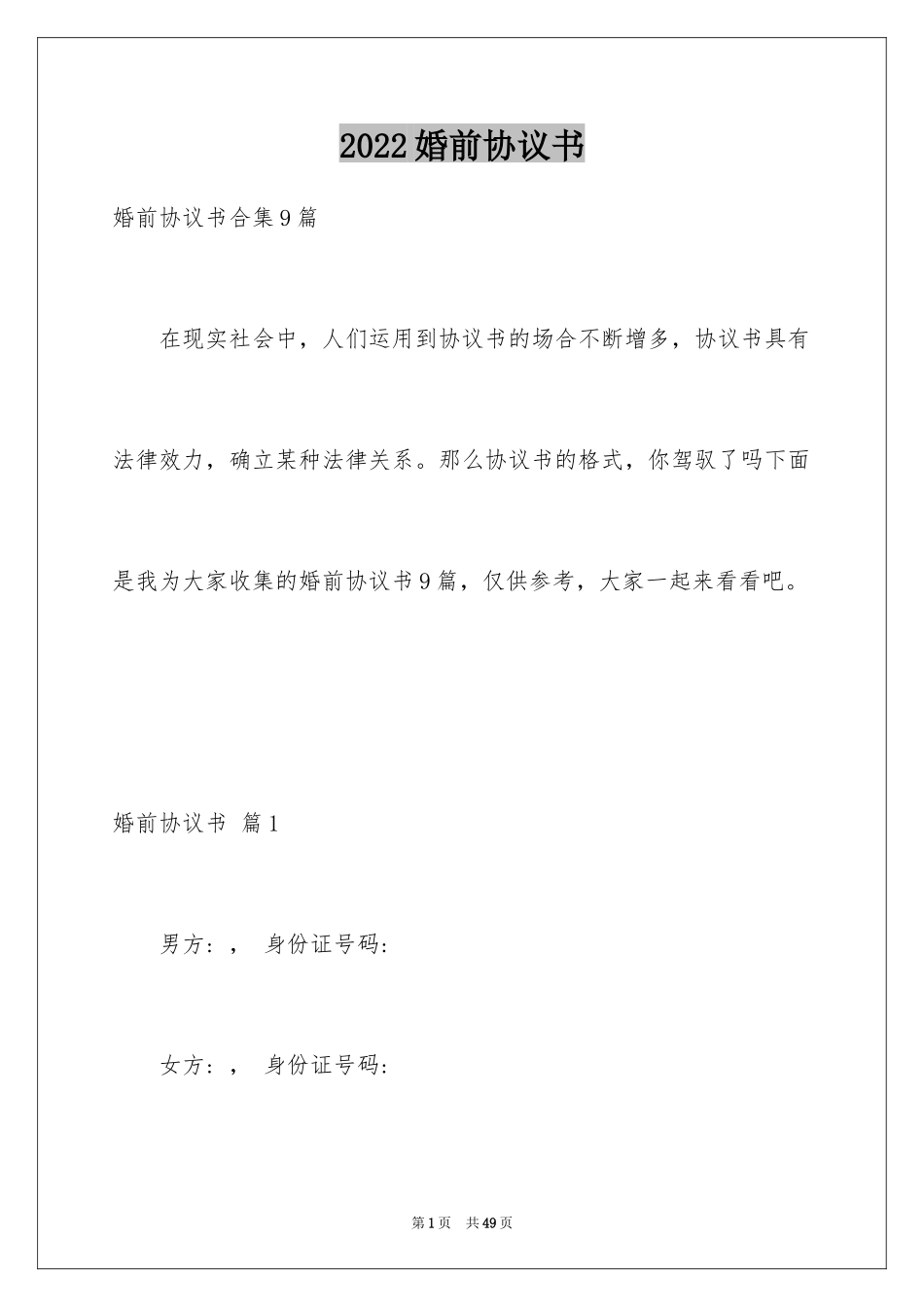 2022婚前协议书

婚前协议书合集9篇

在现实社会中，人们运用到协议书的场合不断增多，协议书具有法律效力，确立某种法律关系。那么协议书的格式，你驾驭了吗下面是我为大家收集的婚前协议书9篇，仅供参考，大家一起来看看吧。

婚前协议书 篇1

男方：， 身份证号码：

女方：， 身份证号码：

第1页 共49页